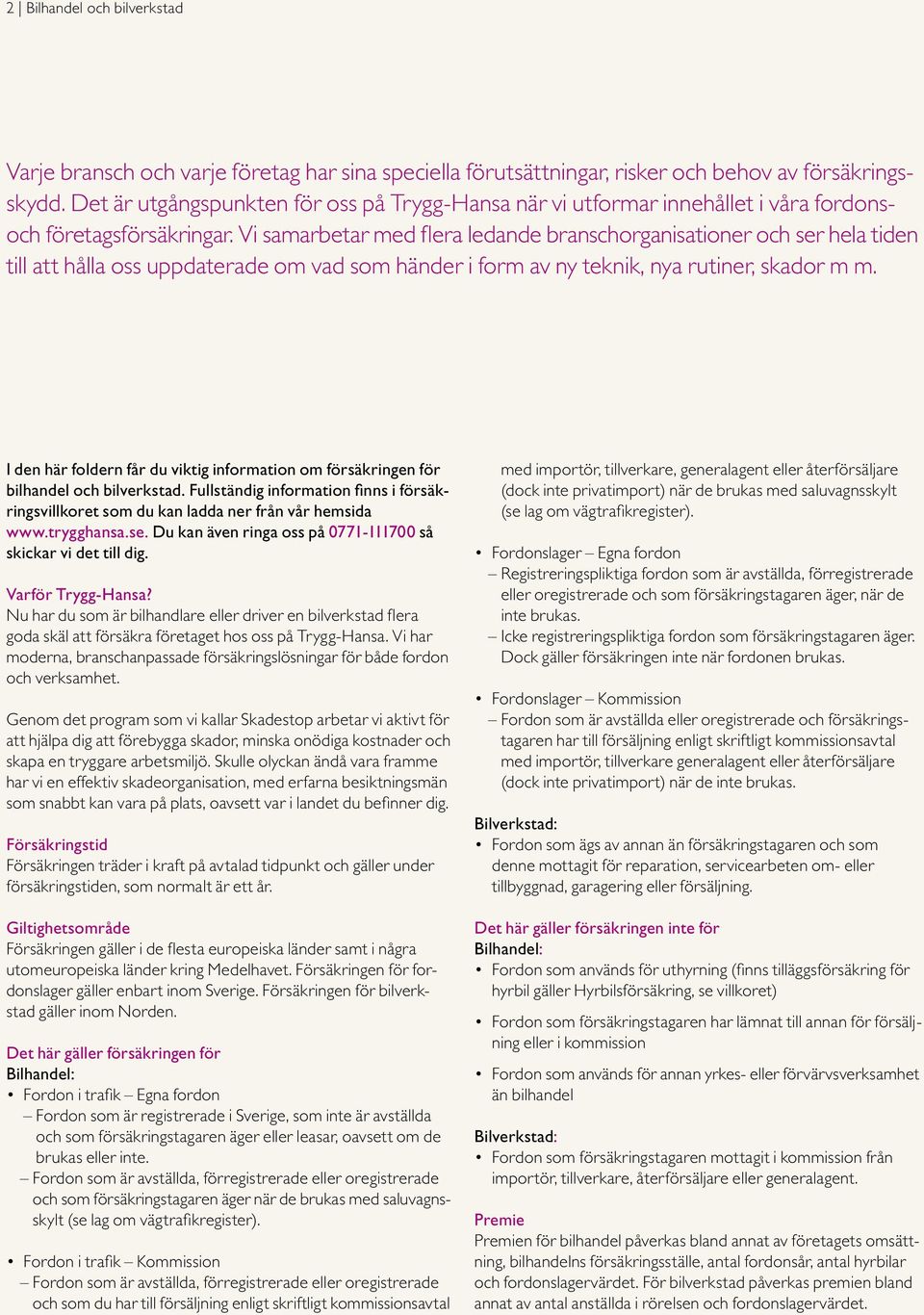 2 | Bilhandel och bilverkstad

Varje bransch och varje företag har sina speciella förutsättningar, risker och behov av försäkringsskydd. Det är utgångspunkten för oss på Trygg-Hansa när vi utformar innehållet i våra fordons- och företagsförsäkringar. Vi samarbetar med flera ledande branschorganisationer och ser hela tiden till att hålla oss uppdaterade om vad som händer i form av ny teknik, nya rutiner, skador m m.

I den här foldern får du viktig information om försäkringen för bilhandel och bilverkstad. Fullständig information finns i försäkringsvillkoret som du kan ladda ner från vår hemsida www.trygghansa.se. Du kan även ringa oss på 0771-111700 så skickar vi det till dig.

Varför Trygg-Hansa?
Nu har du som är bilhandlare eller driver en bilverkstad flera goda skäl att försäkra företaget hos oss på Trygg-Hansa. Vi har moderna, branschanpassade försäkringslösningar för både fordon och verksamhet.

Genom det program som vi kallar Skadestop arbetar vi aktivt för att hjälpa dig att förebygga skador, minska onödiga kostnader och skapa en tryggare arbetsmiljö. Skulle olyckan ändå vara framme har vi en effektiv skadeorganisation, med erfarna besiktningsmän som snabbt kan vara på plats, oavsett var i landet du befinner dig.

Försäkringstid
Försäkringen träder i kraft på avtalad tidpunkt och gäller under försäkringstiden, som normalt är ett år.

Giltighetsområde
Försäkringen gäller i de flesta europeiska länder samt i några utomeuropeiska länder kring Medelhavet. Försäkringen för fordonslager gäller enbart inom Sverige. Försäkringen för bilverkstad gäller inom Norden.

Det här gäller försäkringen för
Bilhandel:
• Fordon i trafik – Egna fordon
– Fordon som är registrerade i Sverige, som inte är avställda och som försäkringstagaren äger eller leasar, oavsett om de brukas eller inte.
– Fordon som är avställda, förregistrerade eller oregistrerade och som försäkringstagaren äger när de brukas med saluvagnsskylt (se lag om vägtrafikregister).

• Fordon i trafik – Kommission
– Fordon som är avställda, förregistrerade eller oregistrerade och som du har till försäljning enligt skriftligt kommissionsavtal med importör, tillverkare, generalagent eller återförsäljare (dock inte privatimport) när de brukas med saluvagnsskylt (se lag om vägtrafikregister).

• Fordonslager – Egna fordon
– Registreringspliktiga fordon som är avställda, förregistrerade eller oregistrerade och som försäkringstagaren äger, när de inte brukas.
– Icke registreringspliktiga fordon som försäkringstagaren äger. Dock gäller försäkringen inte när fordonen brukas.

• Fordonslager – Kommission
– Fordon som är avställda eller oregistrerade och försäkringstagaren har till försäljning enligt skriftligt kommissionsavtal med importör, tillverkare generalagent eller återförsäljare (dock inte privatimport) när de inte brukas.

Bilverkstad:
• Fordon som ägs av annan än försäkringstagaren och som denne mottagit för reparation, servicearbeten om- eller tillbyggnad, garagering eller försäljning.

Det här gäller försäkringen inte för
Bilhandel:
• Fordon som används för uthyrning (finns tilläggsförsäkring för hyrbil gäller Hyrbilsförsäkring, se villkoret)

• Fordon som försäkringstagaren har lämnat till annan för försäljning eller i kommission

• Fordon som används för annan yrkes- eller förvärvsverksamhet än bilhandel

Bilverkstad:
• Fordon som försäkringstagaren mottagit i kommission från importör, tillverkare, återförsäljare eller generalagent.

Premie
Premien för bilhandel påverkas bland annat av företagets omsättning, bilhandelns försäkringsställe, antal fordonsår, antal hyrbilar och fordonslagervärdet. För bilverkstad påverkas premien bland annat av antal anställda i rörelsen och fordonslagervärdet.